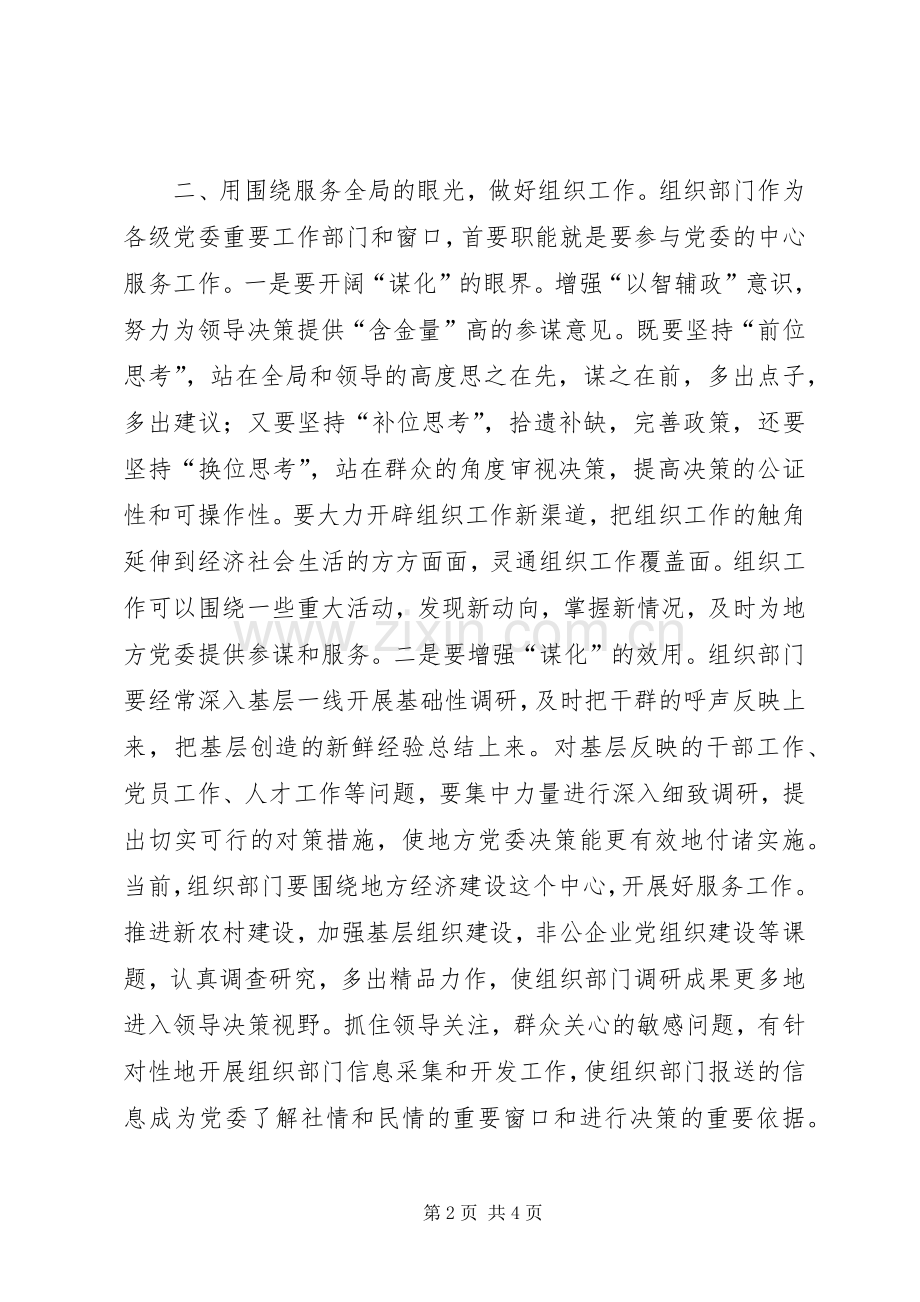 二、用围绕服务全局的眼光，做好组织工作。组织部门作为各级党委重要工作部门和窗口，首要职能就是要参与党委的中心服务工作。一是要开阔“谋化”的眼界。增强“以智辅政”意识，努力为领导决策提供“含金量”高的参谋意见。既要坚持“前位思考”，站在全局和领导的高度思之在先，谋之在前，多出点子，多出建议；又要坚持“补位思考”，拾遗补缺，完善政策，还要坚持“换位思考”，站在群众的角度审视决策，提高决策的公证性和可操作性。要大力开辟组织工作新渠道，把组织工作的触角延伸到经济社会生活的方方面面，灵通组织工作覆盖面。组织工作可以围绕一些重大活动，发现新动向，掌握新情况，及时为地方党委提供参谋和服务。二是要增强“谋化”的效用。组织部门要经常深入基层一线开展基础性调研，及时把干群的呼声反映上来，把基层创造的新鲜经验总结上来。对基层反映的干部工作、党员工作、人才工作等问题，要集中力量进行深入细致调研，提出切实可行的对策措施，使地方党委决策能更有效地付诸实施。当前，组织部门要围绕地方经济建设这个中心，开展好服务工作。推进新农村建设，加强基层组织建设，非公企业党组织建设等课题，认真调查研究，多出精品力作，使组织部门调研成果更多地进入领导决策视野。抓住领导关注，群众关心的敏感问题，有针对性地开展组织部门信息采集和开发工作，使组织部门报送的信息成为党委了解社情和民情的重要窗口和进行决策的重要依据。

第2页 共4页

www.zixin.com.cn